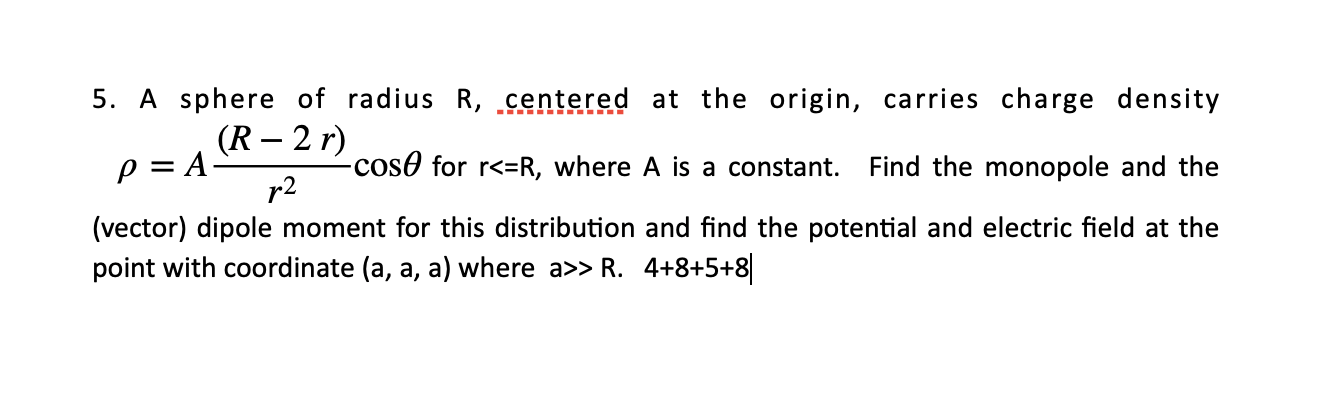 5. A sphere of radius R, centered at the origin, carries charge density $\rho = A\frac{(R - 2\,r)}{r^2}\cos\theta$ for r<=R, where A is a constant. Find the monopole and the (vector) dipole moment for this distribution and find the potential and electric field at the point with coordinate (a, a, a) where a>> R. 4+8+5+8